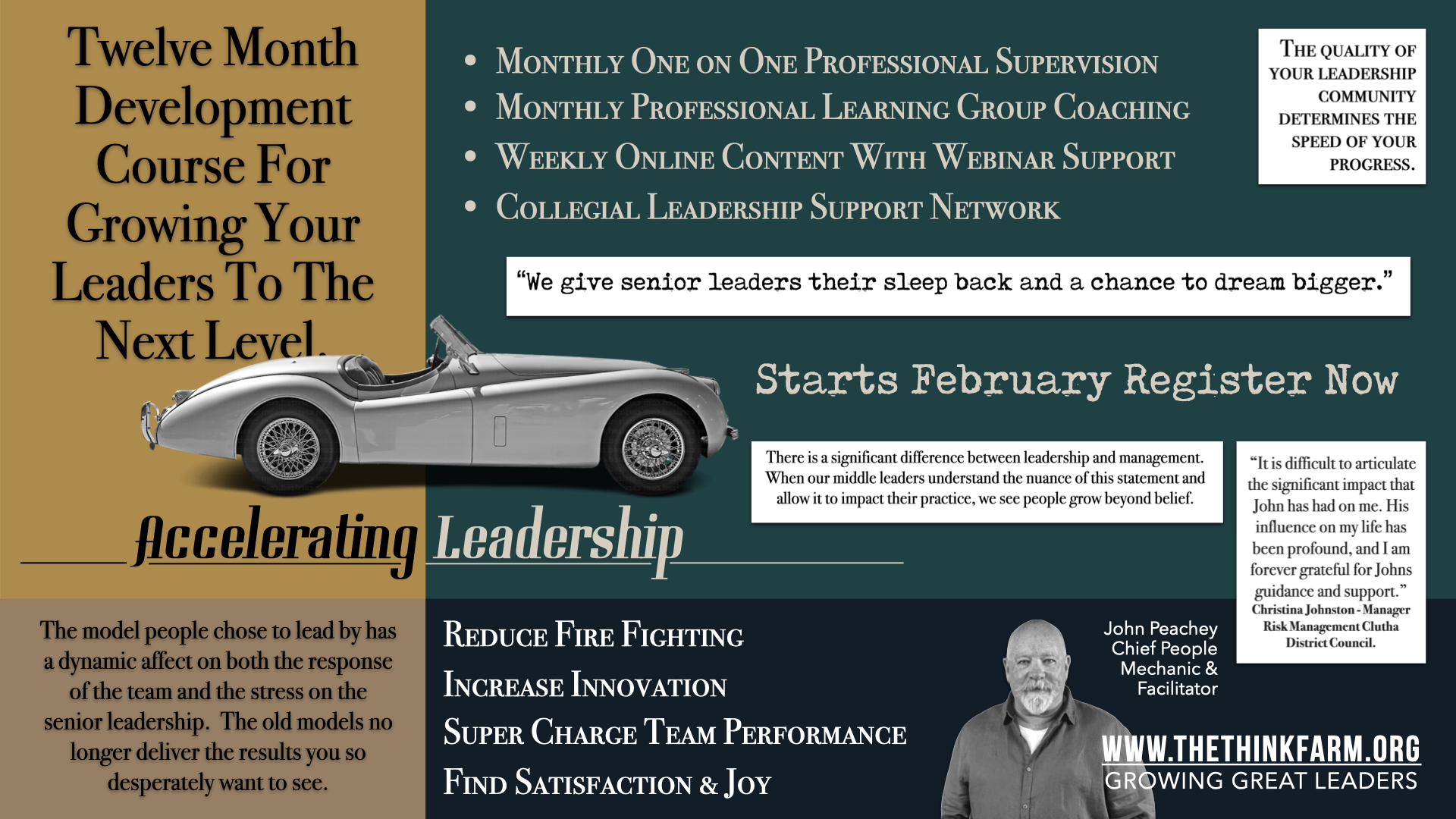 Twelve Month Development Course For Growing Your Leaders To The Next Level.

• Monthly One on One Professional Supervision
• Monthly Professional Learning Group Coaching
• Weekly Online Content With Webinar Support
• Collegial Leadership Support Network

The quality of your leadership community determines the speed of your progress.

"We give senior leaders their sleep back and a chance to dream bigger."

Starts February Register Now

There is a significant difference between leadership and management. When our middle leaders understand the nuance of this statement and allow it to impact their practice, we see people grow beyond belief.

"It is difficult to articulate the significant impact that John has had on me. His influence on my life has been profound, and I am forever grateful for Johns guidance and support."
Christina Johnston - Manager Risk Management Clutha District Council.

Accelerating Leadership

The model people chose to lead by has a dynamic affect on both the response of the team and the stress on the senior leadership. The old models no longer deliver the results you so desperately want to see.

Reduce Fire Fighting
Increase Innovation
Super Charge Team Performance
Find Satisfaction & Joy

John Peachey
Chief People
Mechanic &
Facilitator

WWW.THETHINKFARM.ORG
GROWING GREAT LEADERS